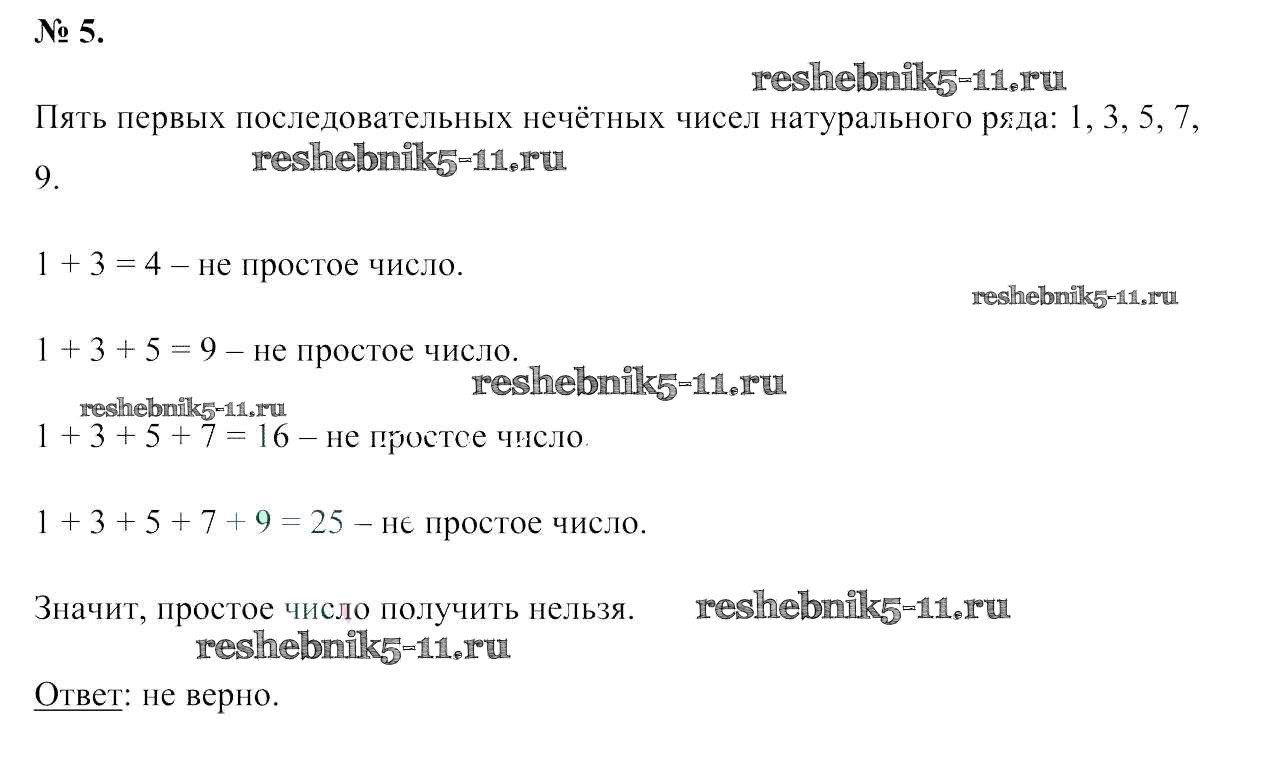 № 5.

Пять первых последовательных нечётных чисел натурального ряда: 1, 3, 5, 7, 9.

$1 + 3 = 4$ – не простое число.

$1 + 3 + 5 = 9$ – не простое число.

$1 + 3 + 5 + 7 = 16$ – не простое число.

$1 + 3 + 5 + 7 + 9 = 25$ – не простое число.

Значит, простое число получить нельзя.

Ответ: не верно.

reshebnik5-11.ru